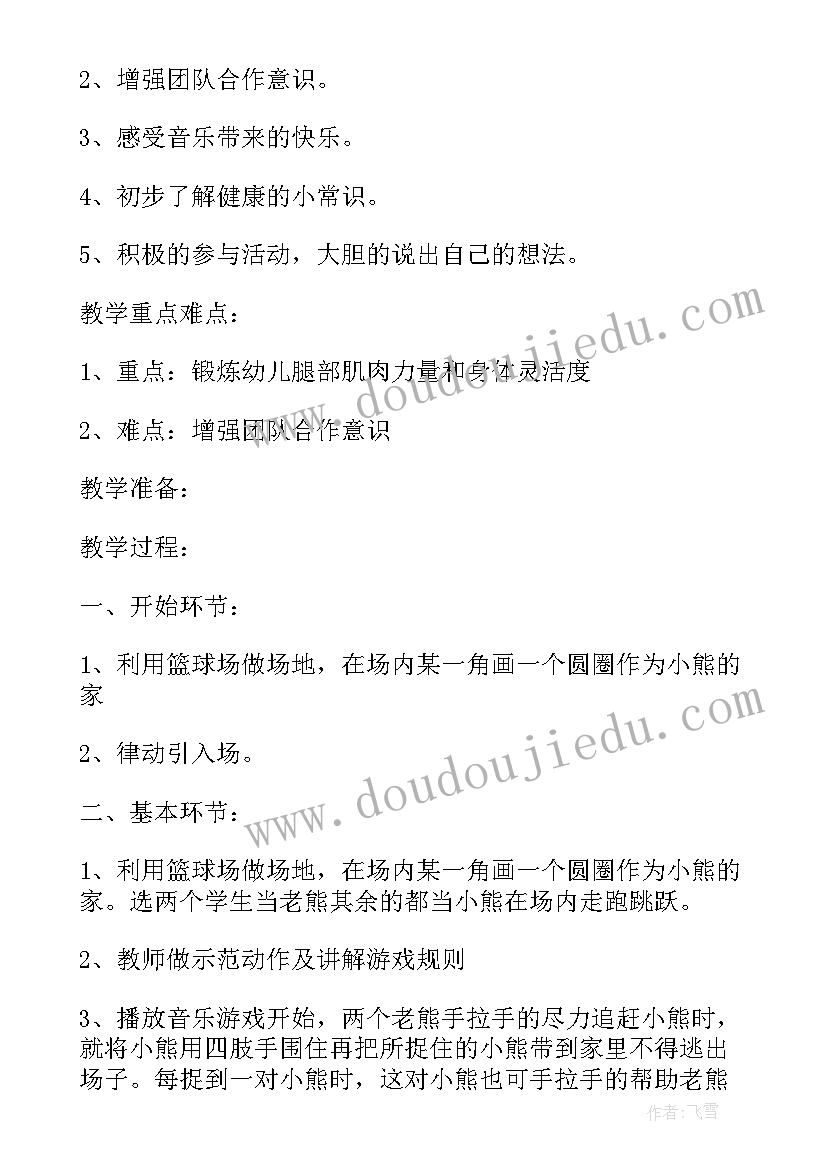 2、增强团队合作意识。

3、感受音乐带来的快乐。

4、初步了解健康的小常识。

5、积极的参与活动，大胆的说出自己的想法。

教学重点难点：

1、重点：锻炼幼儿腿部肌肉力量和身体灵活度

2、难点：增强团队合作意识

教学准备：

教学过程：

一、开始环节：

1、利用篮球场做场地，在场内某一角画一个圆圈作为小熊的家

2、律动引入场。

二、基本环节：

1、利用篮球场做场地，在场内某一角画一个圆圈作为小熊的家。选两个学生当老熊其余的都当小熊在场内走跑跳跃。

2、教师做示范动作及讲解游戏规则

3、播放音乐游戏开始，两个老熊手拉手的尽力追赶小熊时，就将小熊用四肢手围住再把所捉住的小熊带到家里不得逃出场子。每捉到一对小熊时，这对小熊也可手拉手的帮助老熊

www.doudoujiedu.com

www.doudoujiedu.com

作者：飞雪